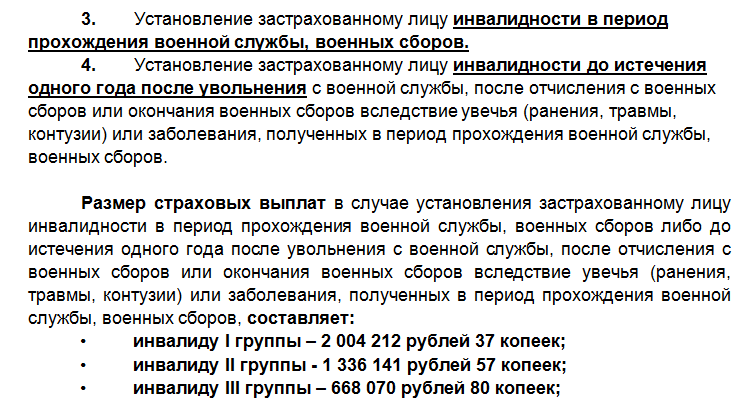 3. Установление застрахованному лицу инвалидности в период прохождения военной службы, военных сборов.

4. Установление застрахованному лицу инвалидности до истечения одного года после увольнения с военной службы, после отчисления с военных сборов или окончания военных сборов вследствие увечья (ранения, травмы, контузии) или заболевания, полученных в период прохождения военной службы, военных сборов.

Размер страховых выплат в случае установления застрахованному лицу инвалидности в период прохождения военной службы, военных сборов либо до истечения одного года после увольнения с военной службы, после отчисления с военных сборов или окончания военных сборов вследствие увечья (ранения, травмы, контузии) или заболевания, полученных в период прохождения военной службы, военных сборов, составляет:

• инвалиду I группы – 2 004 212 рублей 37 копеек;
• инвалиду II группы - 1 336 141 рублей 57 копеек;
• инвалиду III группы – 668 070 рублей 80 копеек;